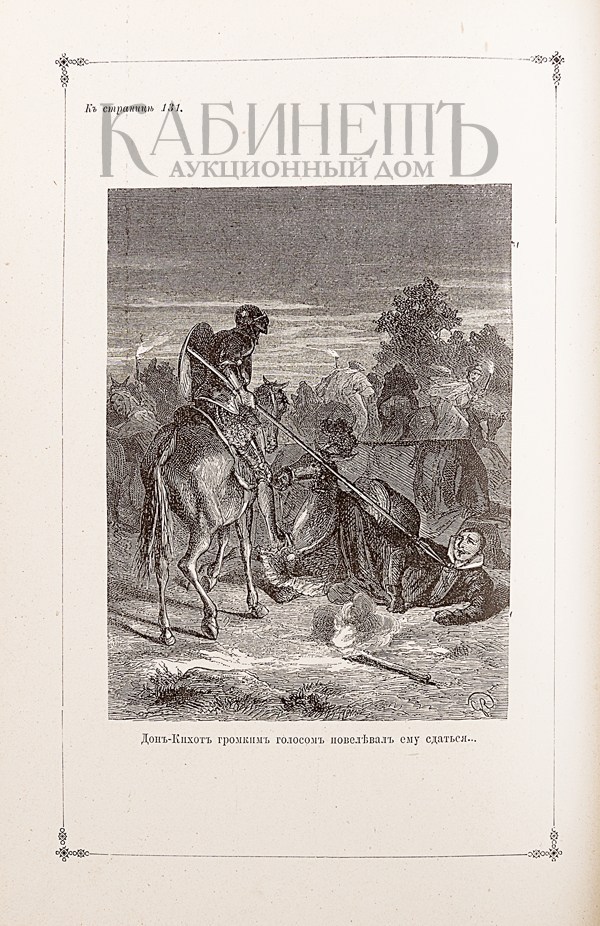 Къ страницѣ 131.

Донъ-Кихотъ громкимъ голосомъ повелѣвалъ ему сдаться...

КАБИНЕТЪ
АУКЦИОННЫЙ ДОМ